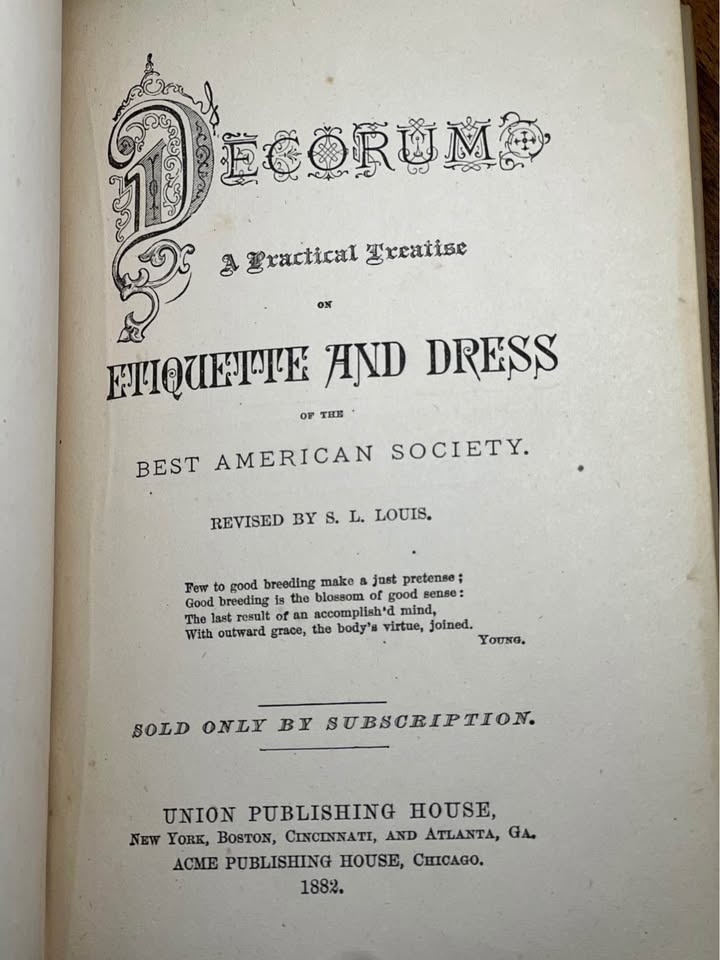 DECORUM

A Practical Treatise

ON

ETIQUETTE AND DRESS

OF THE

BEST AMERICAN SOCIETY.

REVISED BY S. L. LOUIS.

Few to good breeding make a just pretense;
Good breeding is the blossom of good sense:
The last result of an accomplish'd mind,
With outward grace, the body's virtue, joined.
YOUNG.

SOLD ONLY BY SUBSCRIPTION.

UNION PUBLISHING HOUSE,
NEW YORK, BOSTON, CINCINNATI, AND ATLANTA, GA.
ACME PUBLISHING HOUSE, CHICAGO.
1882.